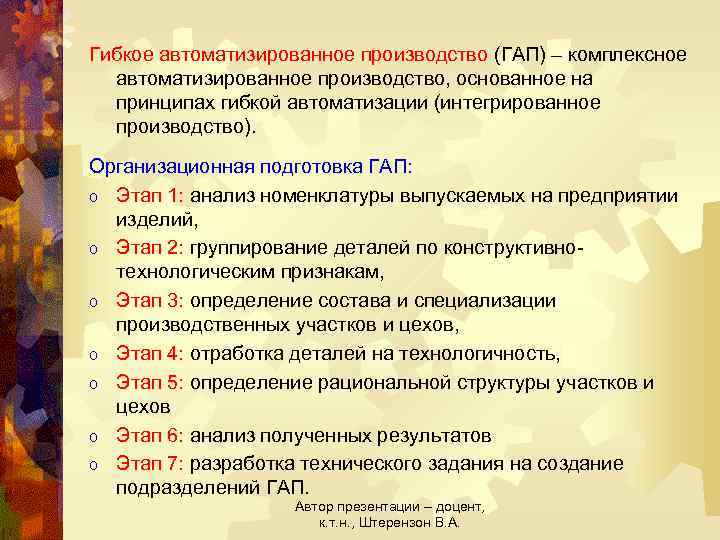 Гибкое автоматизированное производство (ГАП) – комплексное автоматизированное производство, основанное на принципах гибкой автоматизации (интегрированное производство).

Организационная подготовка ГАП:

o Этап 1: анализ номенклатуры выпускаемых на предприятии изделий,
o Этап 2: группирование деталей по конструктивно-технологическим признакам,
o Этап 3: определение состава и специализации производственных участков и цехов,
o Этап 4: отработка деталей на технологичность,
o Этап 5: определение рациональной структуры участков и цехов
o Этап 6: анализ полученных результатов
o Этап 7: разработка технического задания на создание подразделений ГАП.

Автор презентации – доцент, к.т.н., Штерензон В.А.